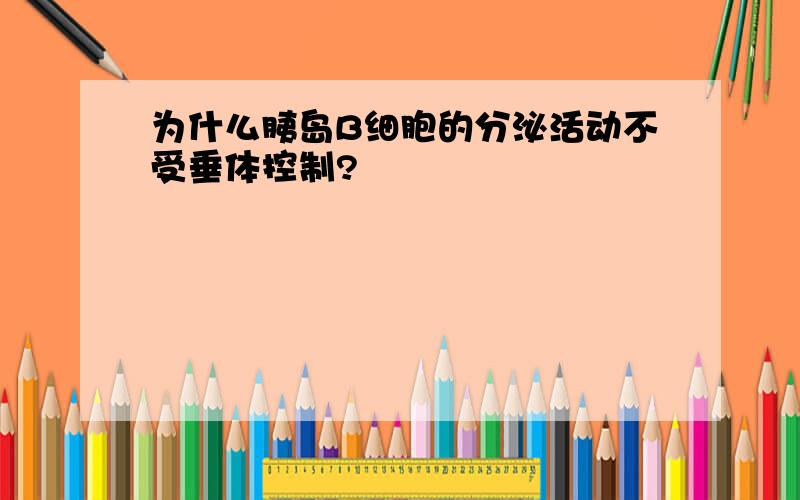 为什么胰岛B细胞的分泌活动不受垂体控制?